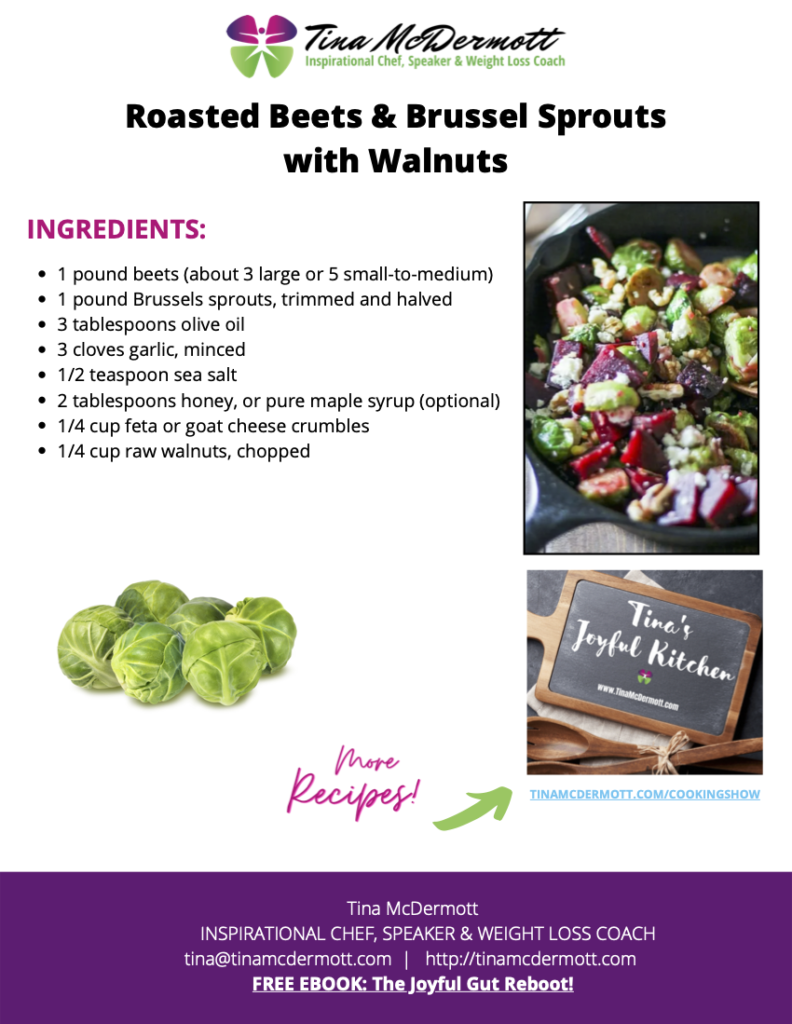 Tina McDermott
Inspirational Chef, Speaker & Weight Loss Coach

Roasted Beets & Brussel Sprouts with Walnuts

INGREDIENTS:

• 1 pound beets (about 3 large or 5 small-to-medium)
• 1 pound Brussels sprouts, trimmed and halved
• 3 tablespoons olive oil
• 3 cloves garlic, minced
• 1/2 teaspoon sea salt
• 2 tablespoons honey, or pure maple syrup (optional)
• 1/4 cup feta or goat cheese crumbles
• 1/4 cup raw walnuts, chopped

Tina's Joyful Kitchen
www.TinaMcDermott.com

More Recipes!

TINAMCDERMOTT.COM/COOKINGSHOW

Tina McDermott
INSPIRATIONAL CHEF, SPEAKER & WEIGHT LOSS COACH
tina@tinamcdermott.com | http://tinamcdermott.com
FREE EBOOK: The Joyful Gut Reboot!